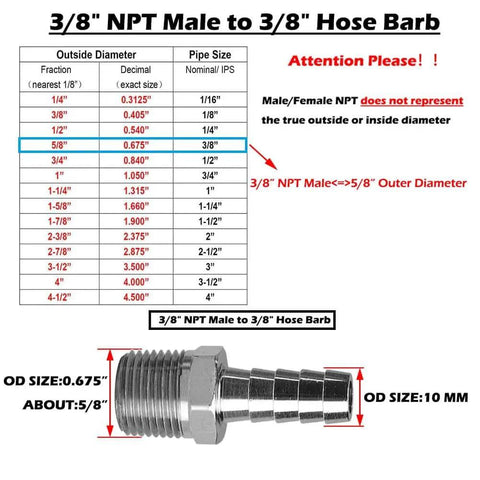 3/8" NPT Male to 3/8" Hose Barb

| Outside Diameter | | Pipe Size |
|---|---|---|
| Fraction (nearest 1/8") | Decimal (exact size) | Nominal/ IPS |
| 1/4" | 0.3125" | 1/16" |
| 3/8" | 0.405" | 1/8" |
| 1/2" | 0.540" | 1/4" |
| 5/8" | 0.675" | 3/8" |
| 3/4" | 0.840" | 1/2" |
| 1" | 1.050" | 3/4" |
| 1-1/4" | 1.315" | 1" |
| 1-5/8" | 1.660" | 1-1/4" |
| 1-7/8" | 1.900" | 1-1/2" |
| 2-3/8" | 2.375" | 2" |
| 2-7/8" | 2.875" | 2-1/2" |
| 3-1/2" | 3.500" | 3" |
| 4" | 4.000" | 3-1/2" |
| 4-1/2" | 4.500" | 4" |

Attention Please！！

Male/Female NPT does not represent the true outside or inside diameter

3/8" NPT Male<=>5/8" Outer Diameter

3/8" NPT Male to 3/8" Hose Barb

OD SIZE:0.675"
ABOUT:5/8"

OD SIZE:10 MM